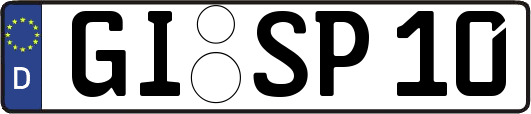 D
GI SP 10